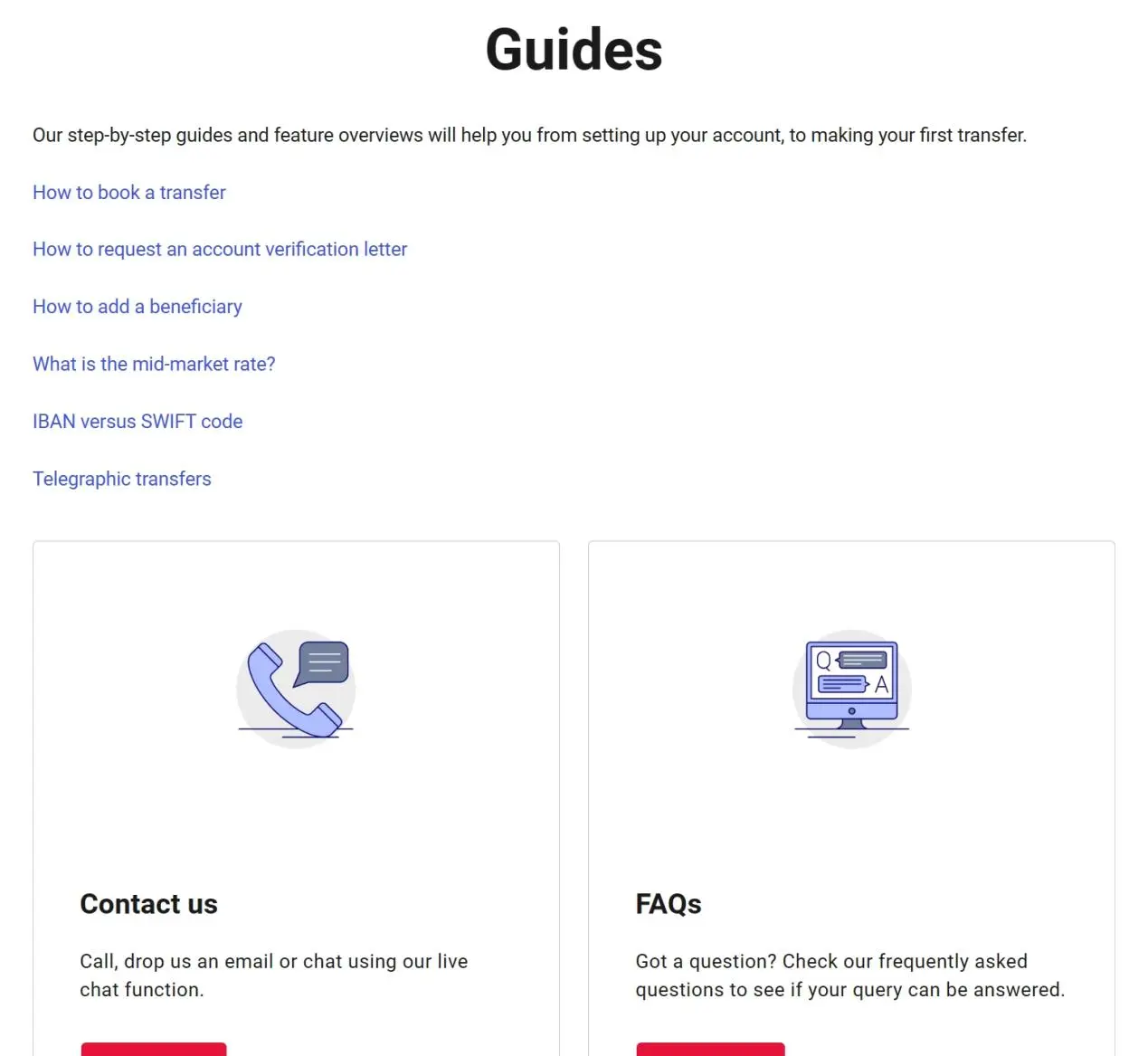 Guides

Our step-by-step guides and feature overviews will help you from setting up your account, to making your first transfer.

How to book a transfer

How to request an account verification letter

How to add a beneficiary

What is the mid-market rate?

IBAN versus SWIFT code

Telegraphic transfers

Q

A

Contact us

Call, drop us an email or chat using our live chat function.

FAQs

Got a question? Check our frequently asked questions to see if your query can be answered.